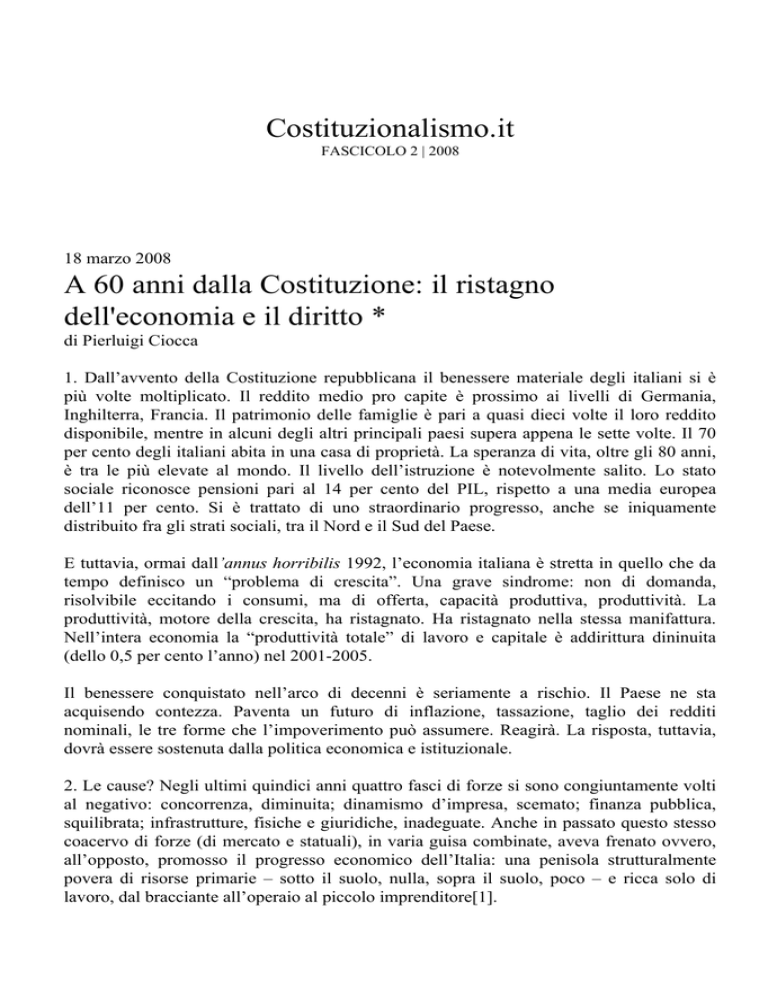 Costituzionalismo.it
FASCICOLO 2 | 2008

18 marzo 2008

A 60 anni dalla Costituzione: il ristagno dell'economia e il diritto *

di Pierluigi Ciocca

1. Dall'avvento della Costituzione repubblicana il benessere materiale degli italiani si è più volte moltiplicato. Il reddito medio pro capite è prossimo ai livelli di Germania, Inghilterra, Francia. Il patrimonio delle famiglie è pari a quasi dieci volte il loro reddito disponibile, mentre in alcuni degli altri principali paesi supera appena le sette volte. Il 70 per cento degli italiani abita in una casa di proprietà. La speranza di vita, oltre gli 80 anni, è tra le più elevate al mondo. Il livello dell'istruzione è notevolmente salito. Lo stato sociale riconosce pensioni pari al 14 per cento del PIL, rispetto a una media europea dell'11 per cento. Si è trattato di uno straordinario progresso, anche se iniquamente distribuito fra gli strati sociali, tra il Nord e il Sud del Paese.

E tuttavia, ormai dall'annus horribilis 1992, l'economia italiana è stretta in quello che da tempo definisco un "problema di crescita". Una grave sindrome: non di domanda, risolvibile eccitando i consumi, ma di offerta, capacità produttiva, produttività. La produttività, motore della crescita, ha ristagnato. Ha ristagnato nella stessa manifattura. Nell'intera economia la "produttività totale" di lavoro e capitale è addirittura dininuita (dello 0,5 per cento l'anno) nel 2001-2005.

Il benessere conquistato nell'arco di decenni è seriamente a rischio. Il Paese ne sta acquisendo contezza. Paventa un futuro di inflazione, tassazione, taglio dei redditi nominali, le tre forme che l'impoverimento può assumere. Reagirà. La risposta, tuttavia, dovrà essere sostenuta dalla politica economica e istituzionale.

2. Le cause? Negli ultimi quindici anni quattro fasci di forze si sono congiuntamente volti al negativo: concorrenza, diminuita; dinamismo d'impresa, scemato; finanza pubblica, squilibrata; infrastrutture, fisiche e giuridiche, inadeguate. Anche in passato questo stesso coacervo di forze (di mercato e statuali), in varia guisa combinate, aveva frenato ovvero, all'opposto, promosso il progresso economico dell'Italia: una penisola strutturalmente povera di risorse primarie – sotto il suolo, nulla, sopra il suolo, poco – e ricca solo di lavoro, dal bracciante all'operaio al piccolo imprenditore[1].